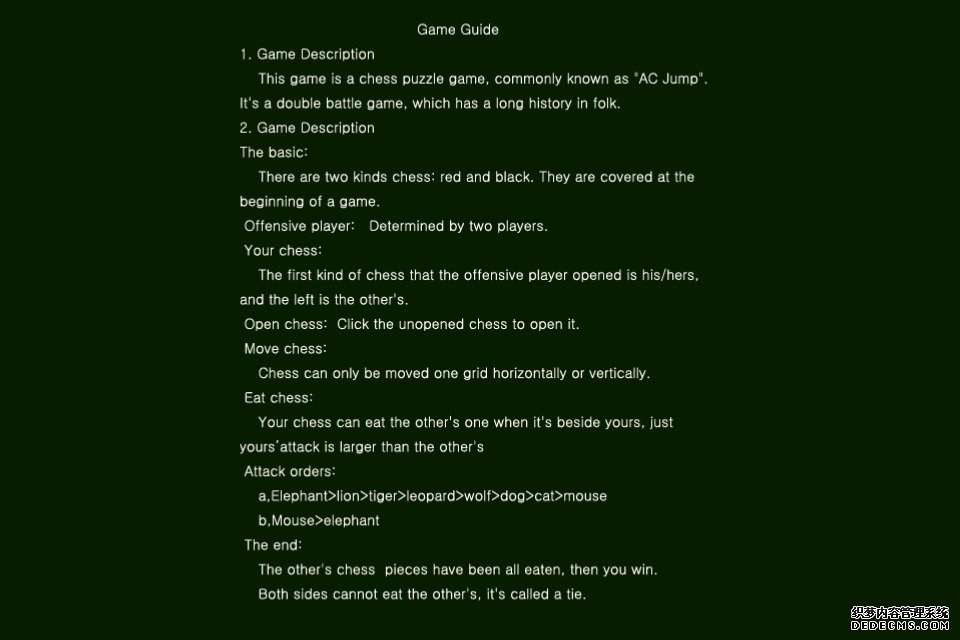 Game Guide

1. Game Description

This game is a chess puzzle game, commonly known as "AC Jump". It's a double battle game, which has a long history in folk.

2. Game Description

The basic:

There are two kinds chess: red and black. They are covered at the beginning of a game.

Offensive player: Determined by two players.

Your chess:

The first kind of chess that the offensive player opened is his/hers, and the left is the other's.

Open chess: Click the unopened chess to open it.

Move chess:

Chess can only be moved one grid horizontally or vertically.

Eat chess:

Your chess can eat the other's one when it's beside yours, just yours'attack is larger than the other's

Attack orders:

a,Elephant>lion>tiger>leopard>wolf>dog>cat>mouse

b,Mouse>elephant

The end:

The other's chess pieces have been all eaten, then you win.

Both sides cannot eat the other's, it's called a tie.

织梦内容管理系统
DEDECMS.COM